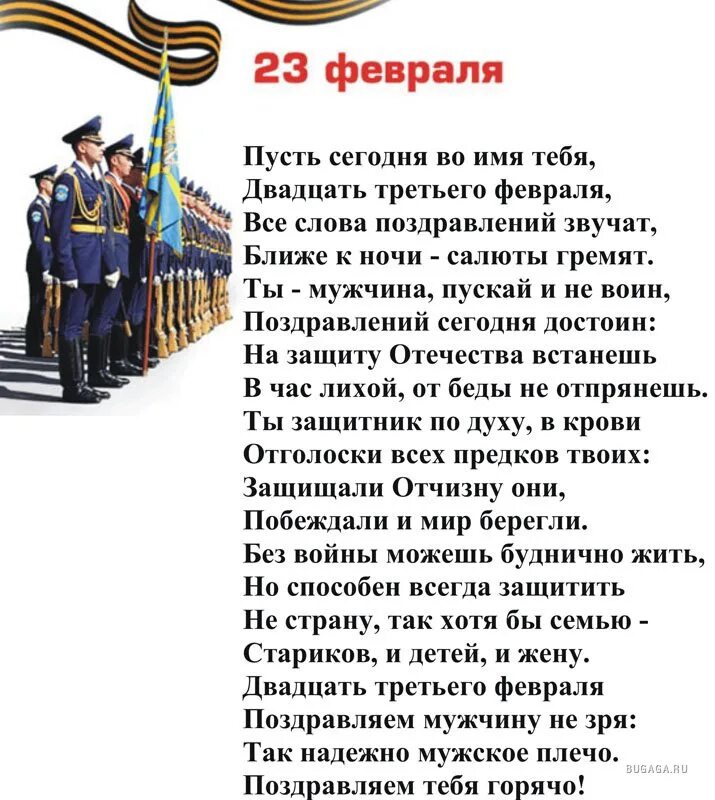 23 февраля

Пусть сегодня во имя тебя,
Двадцать третьего февраля,
Все слова поздравлений звучат,
Ближе к ночи - салюты гремят.
Ты - мужчина, пускай и не воин,
Поздравлений сегодня достоин:
На защиту Отечества встанешь
В час лихой, от беды не отпрянешь.
Ты защитник по духу, в крови
Отголоски всех предков твоих:
Защищали Отчизну они,
Побеждали и мир берегли.
Без войны можешь буднично жить,
Но способен всегда защитить
Не страну, так хотя бы семью -
Стариков, и детей, и жену.
Двадцать третьего февраля
Поздравляем мужчину не зря:
Так надежно мужское плечо.
Поздравляем тебя горячо!

BUGAGA.RU